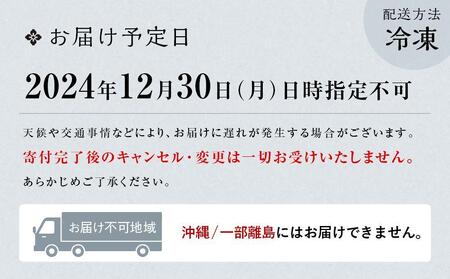 配送方法
冷凍

お届け予定日

2024年12月30日(月)日時指定不可

天候や交通事情などにより、お届けに遅れが発生する場合がございます。
寄付完了後のキャンセル・変更は一切お受けいたしません。
あらかじめご了承ください。

お届け不可地域

沖縄/一部離島にはお届けできません。